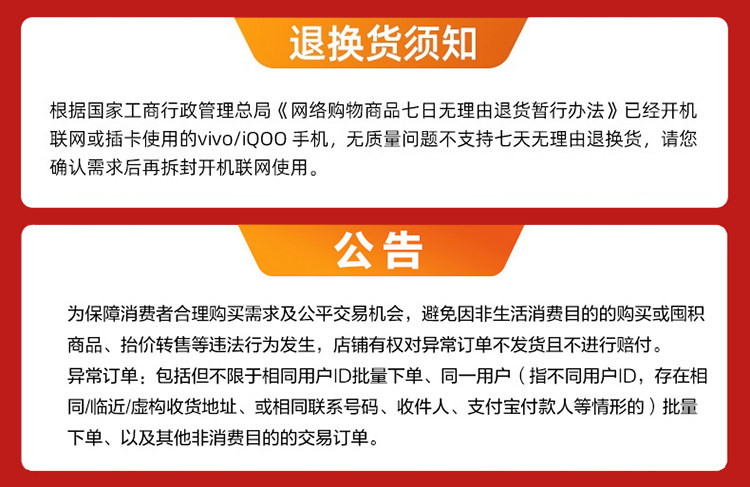 退换货须知

根据国家工商行政管理总局《网络购物商品七日无理由退货暂行办法》已经开机联网或插卡使用的vivo/iQOO手机，无质量问题不支持七天无理由退换货，请您确认需求后再拆封开机联网使用。

公告

为保障消费者合理购买需求及公平交易机会，避免因非生活消费目的的购买或囤积商品、抬价转售等违法行为发生，店铺有权对异常订单不发货且不进行赔付。

异常订单：包括但不限于相同用户ID批量下单、同一用户（指不同用户ID，存在相同/临近/虚构收货地址、或相同联系号码、收件人、支付宝付款人等情形的）批量下单、以及其他非消费目的的交易订单。